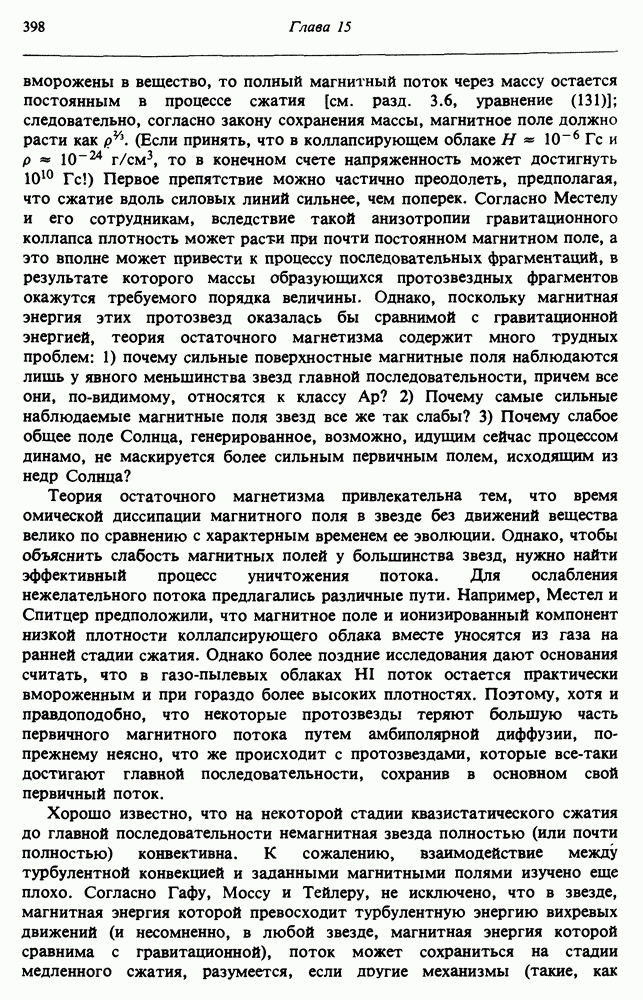 398 Глава 15

вморожены в вещество, то полный магнитный поток через массу остается постоянным в процессе сжатия [см. разд. 3.6, уравнение (131)]; следовательно, согласно закону сохранения массы, магнитное поле должно расти как $\rho^{2/3}$. (Если принять, что в коллапсирующем облаке $H \approx 10^{-6}$ Гс и $\rho \approx 10^{-24}$ г/см$^3$, то в конечном счете напряженность может достигнуть $10^{10}$ Гс!) Первое препятствие можно частично преодолеть, предполагая, что сжатие вдоль силовых линий сильнее, чем поперек. Согласно Местелу и его сотрудникам, вследствие такой анизотропии гравитационного коллапса плотность может расти при почти постоянном магнитном поле, а это вполне может привести к процессу последовательных фрагментаций, в результате которого массы образующихся протозвездных фрагментов окажутся требуемого порядка величины. Однако, поскольку магнитная энергия этих протозвезд оказалась бы сравнимой с гравитационной энергией, теория остаточного магнетизма содержит много трудных проблем: 1) почему сильные поверхностные магнитные поля наблюдаются лишь у явного меньшинства звезд главной последовательности, причем все они, по-видимому, относятся к классу Ap? 2) Почему самые сильные наблюдаемые магнитные поля звезд все же так слабы? 3) Почему слабое общее поле Солнца, генерированное, возможно, идущим сейчас процессом динамо, не маскируется более сильным первичным полем, исходящим из недр Солнца?

Теория остаточного магнетизма привлекательна тем, что время омической диссипации магнитного поля в звезде без движений вещества велико по сравнению с характерным временем ее эволюции. Однако, чтобы объяснить слабость магнитных полей у большинства звезд, нужно найти эффективный процесс уничтожения потока. Для ослабления нежелательного потока предлагались различные пути. Например, Местел и Спитцер предположили, что магнитное поле и ионизированный компонент низкой плотности коллапсирующего облака вместе уносятся из газа на ранней стадии сжатия. Однако более поздние исследования дают основания считать, что в газо-пылевых облаках HI поток остается практически вмороженным и при гораздо более высоких плотностях. Поэтому, хотя и правдоподобно, что некоторые протозвезды теряют большую часть первичного магнитного потока путем амбиполярной диффузии, по-прежнему неясно, что же происходит с протозвездами, которые все-таки достигают главной последовательности, сохранив в основном свой первичный поток.

Хорошо известно, что на некоторой стадии квазистатического сжатия до главной последовательности немагнитная звезда полностью (или почти полностью) конвективна. К сожалению, взаимодействие между турбулентной конвекцией и заданными магнитными полями изучено еще плохо. Согласно Гафу, Моссу и Тейлеру, не исключено, что в звезде, магнитная энергия которой превосходит турбулентную энергию вихревых движений (и несомненно, в любой звезде, магнитная энергия которой сравнима с гравитационной), поток может сохраниться на стадии медленного сжатия, разумеется, если другие механизмы (такие, как